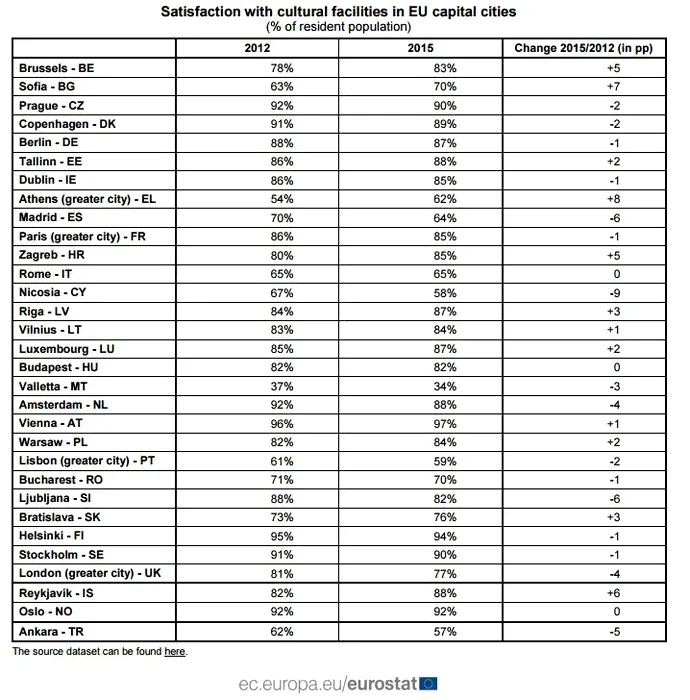 Satisfaction with cultural facilities in EU capital cities
(% of resident population)

| | 2012 | 2015 | Change 2015/2012 (in pp) |
|---|---|---|---|
| Brussels - BE | 78% | 83% | +5 |
| Sofia - BG | 63% | 70% | +7 |
| Prague - CZ | 92% | 90% | -2 |
| Copenhagen - DK | 91% | 89% | -2 |
| Berlin - DE | 88% | 87% | -1 |
| Tallinn - EE | 86% | 88% | +2 |
| Dublin - IE | 86% | 85% | -1 |
| Athens (greater city) - EL | 54% | 62% | +8 |
| Madrid - ES | 70% | 64% | -6 |
| Paris (greater city) - FR | 86% | 85% | -1 |
| Zagreb - HR | 80% | 85% | +5 |
| Rome - IT | 65% | 65% | 0 |
| Nicosia - CY | 67% | 58% | -9 |
| Riga - LV | 84% | 87% | +3 |
| Vilnius - LT | 83% | 84% | +1 |
| Luxembourg - LU | 85% | 87% | +2 |
| Budapest - HU | 82% | 82% | 0 |
| Valletta - MT | 37% | 34% | -3 |
| Amsterdam - NL | 92% | 88% | -4 |
| Vienna - AT | 96% | 97% | +1 |
| Warsaw - PL | 82% | 84% | +2 |
| Lisbon (greater city) - PT | 61% | 59% | -2 |
| Bucharest - RO | 71% | 70% | -1 |
| Ljubljana - SI | 88% | 82% | -6 |
| Bratislava - SK | 73% | 76% | +3 |
| Helsinki - FI | 95% | 94% | -1 |
| Stockholm - SE | 91% | 90% | -1 |
| London (greater city) - UK | 81% | 77% | -4 |
| Reykjavík - IS | 82% | 88% | +6 |
| Oslo - NO | 92% | 92% | 0 |
| Ankara - TR | 62% | 57% | -5 |

The source dataset can be found here.

ec.europa.eu/eurostat